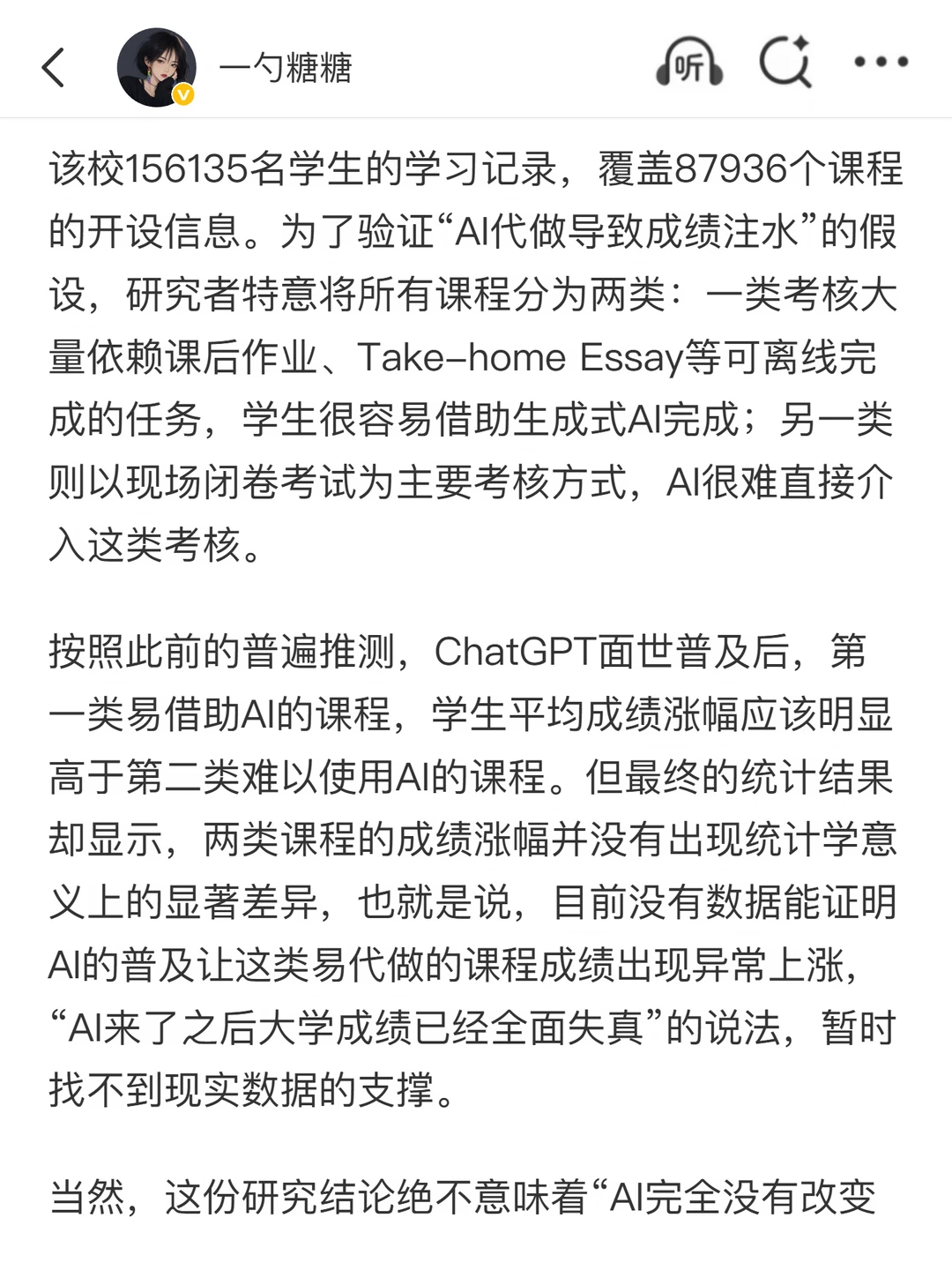 一勺糖糖

听

该校156135名学生的学习记录，覆盖87936个课程的开设信息。为了验证“AI代做导致成绩注水”的假设，研究者特意将所有课程分为两类：一类考核大量依赖课后作业、Take-home Essay等可离线完成的任务，学生很容易借助生成式AI完成；另一类则以现场闭卷考试为主要考核方式，AI很难直接介入这类考核。

按照此前的普遍推测，ChatGPT面世普及后，第一类易借助AI的课程，学生平均成绩涨幅应该明显高于第二类难以使用AI的课程。但最终的统计结果却显示，两类课程的成绩涨幅并没有出现统计学意义上的显著差异，也就是说，目前没有数据能证明AI的普及让这类易代做的课程成绩出现异常上涨，“AI来了之后大学成绩已经全面失真”的说法，暂时找不到现实数据的支撑。

当然，这份研究结论绝不意味着“AI完全没有改变